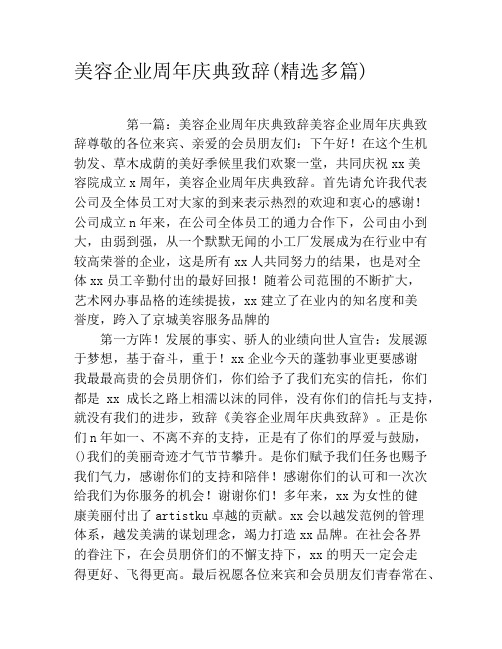 美容企业周年庆典致辞(精选多篇)

第一篇：美容企业周年庆典致辞美容企业周年庆典致辞尊敬的各位来宾、亲爱的会员朋友们：下午好！在这个生机勃发、草木成荫的美好季候里我们欢聚一堂，共同庆祝 xx 美容院成立 x 周年，美容企业周年庆典致辞。首先请允许我代表公司及全体员工对大家的到来表示热烈的欢迎和衷心的感谢！公司成立 n 年来，在公司全体员工的通力合作下，公司由小到大，由弱到强，从一个默默无闻的小工厂发展成为在行业中有较高荣誉的企业，这是所有 xx 人共同努力的结果，也是对全体 xx 员工辛勤付出的最好回报！随着公司范围的不断扩大，艺术网办事品格的连续提拔，xx 建立了在业内的知名度和美誉度，跨入了京城美容服务品牌的

第一方阵！发展的事实、骄人的业绩向世人宣告：发展源于梦想，基于奋斗，重于！xx 企业今天的蓬勃事业更要感谢我最最高贵的会员朋侪们，你们给予了我们充实的信托，你们都是 xx 成长之路上相濡以沫的同伴，没有你们的信托与支持，就没有我们的进步，致辞《美容企业周年庆典致辞》。正是你们 n 年如一、不离不弃的支持，正是有了你们的厚爱与鼓励，()我们的美丽奇迹才气节节攀升。是你们赋予我们任务也赐予我们气力，感谢你们的支持和陪伴！感谢你们的认可和一次次给我们为你服务的机会！谢谢你们！多年来，xx 为女性的健康美丽付出了 artistku 卓越的贡献。xx 会以越发范例的管理体系，越发美满的谋划理念，竭力打造 xx 品牌。在社会各界的眷注下，在会员朋侪们的不懈支持下，xx 的明天一定会走得更好、飞得更高。最后祝愿各位来宾和会员朋友们青春常在、